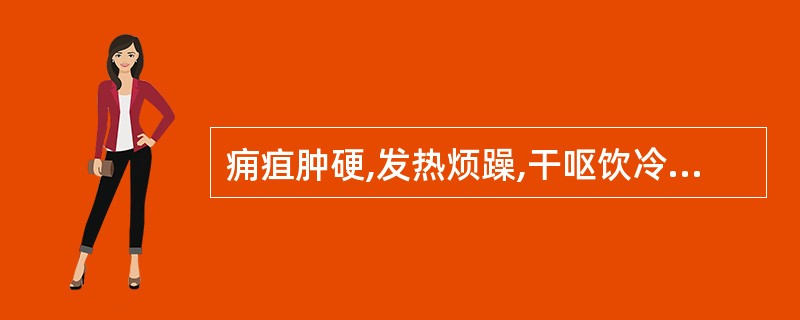 痈疽肿硬,发热烦躁,干呕饮冷...